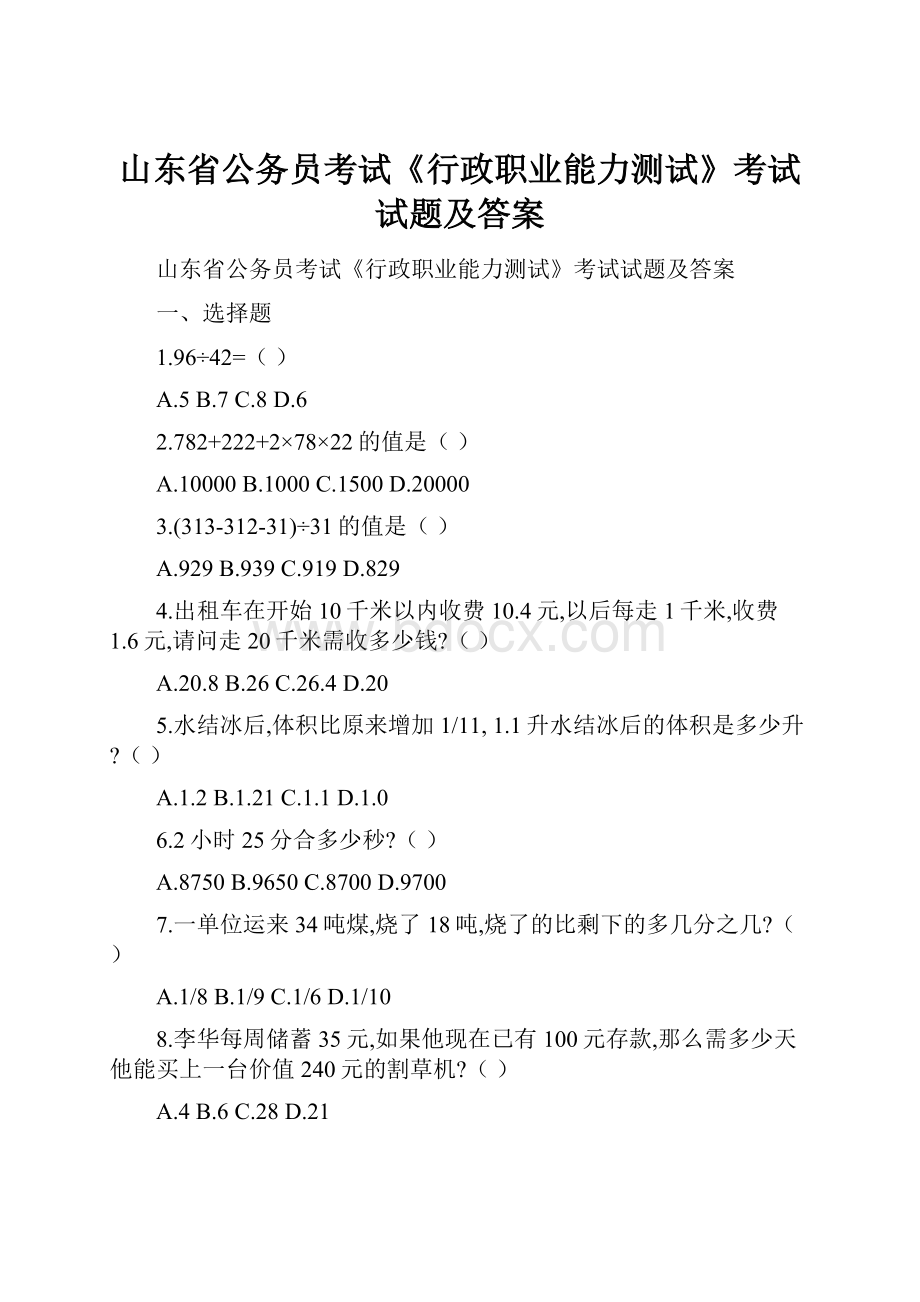 山东省公务员考试《行政职业能力测试》考试试题及答案

山东省公务员考试《行政职业能力测试》考试试题及答案

一、选择题

1.96÷42=（ ）

A.5 B.7 C.8 D.6

2.782+222+2×78×22 的值是（ ）

A.10000 B.1000 C.1500 D.20000

3.(313-312-31)÷31 的值是（ ）

A.929 B.939 C.919 D.829

4.出租车在开始 10 千米以内收费 10.4 元,以后每走 1 千米,收费 1.6 元,请问走 20 千米需收多少钱?（ ）

A.20.8 B.26 C.26.4 D.20

5.水结冰后,体积比原来增加 1/11, 1.1 升水结冰后的体积是多少升?（ ）

A.1.2 B.1.21 C.1.1 D.1.0

6.2 小时 25 分合多少秒?（ ）

A.8750 B.9650 C.8700 D.9700

7.一单位运来 34 吨煤,烧了 18 吨,烧了的比剩下的多几分之几?（ ）

A.1/8 B.1/9 C.1/6 D.1/10

8.李华每周储蓄 35 元,如果他现在已有 100 元存款,那么需多少天他能买上一台价值 240 元的割草机?（ ）

A.4 B.6 C.28 D.21

www.bdocx.com